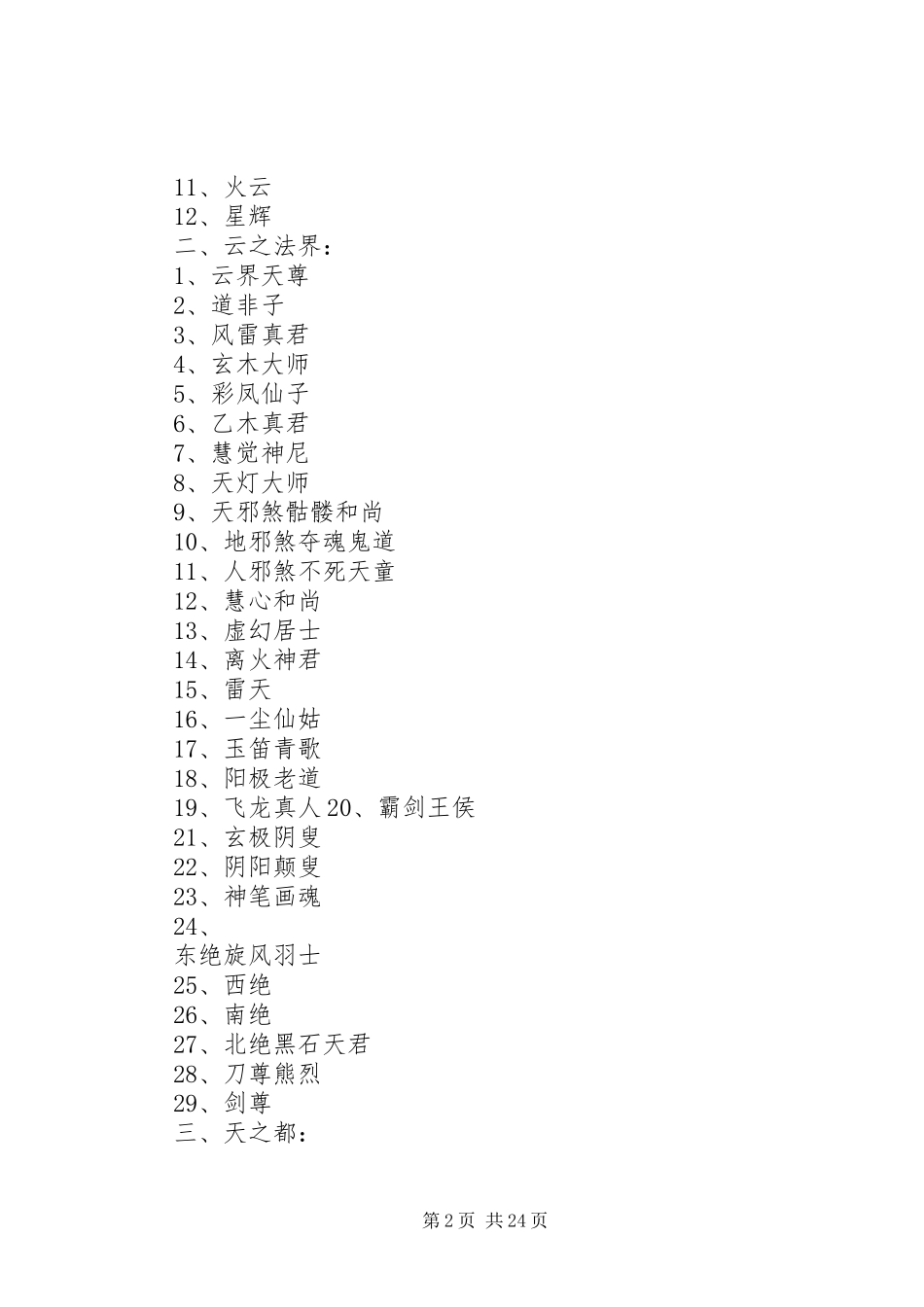 11、火云
12、星辉
二、云之法界：
1、云界天尊
2、道非子
3、风雷真君
4、玄木大师
5、彩凤仙子
6、乙木真君
7、慧觉神尼
8、天灯大师
9、天邪煞骷髅和尚
10、地邪煞夺魂鬼道
11、人邪煞不死天童
12、慧心和尚
13、虚幻居士
14、离火神君
15、雷天
16、一尘仙姑
17、玉笛青歌
18、阳极老道
19、飞龙真人 20、霸剑王侯
21、玄极阴叟
22、阴阳颠叟
23、神笔画魂
24、
东绝旋风羽士
25、西绝
26、南绝
27、北绝黑石天君
28、刀尊熊烈
29、剑尊
三、天之都：

第 2 页 共 24 页